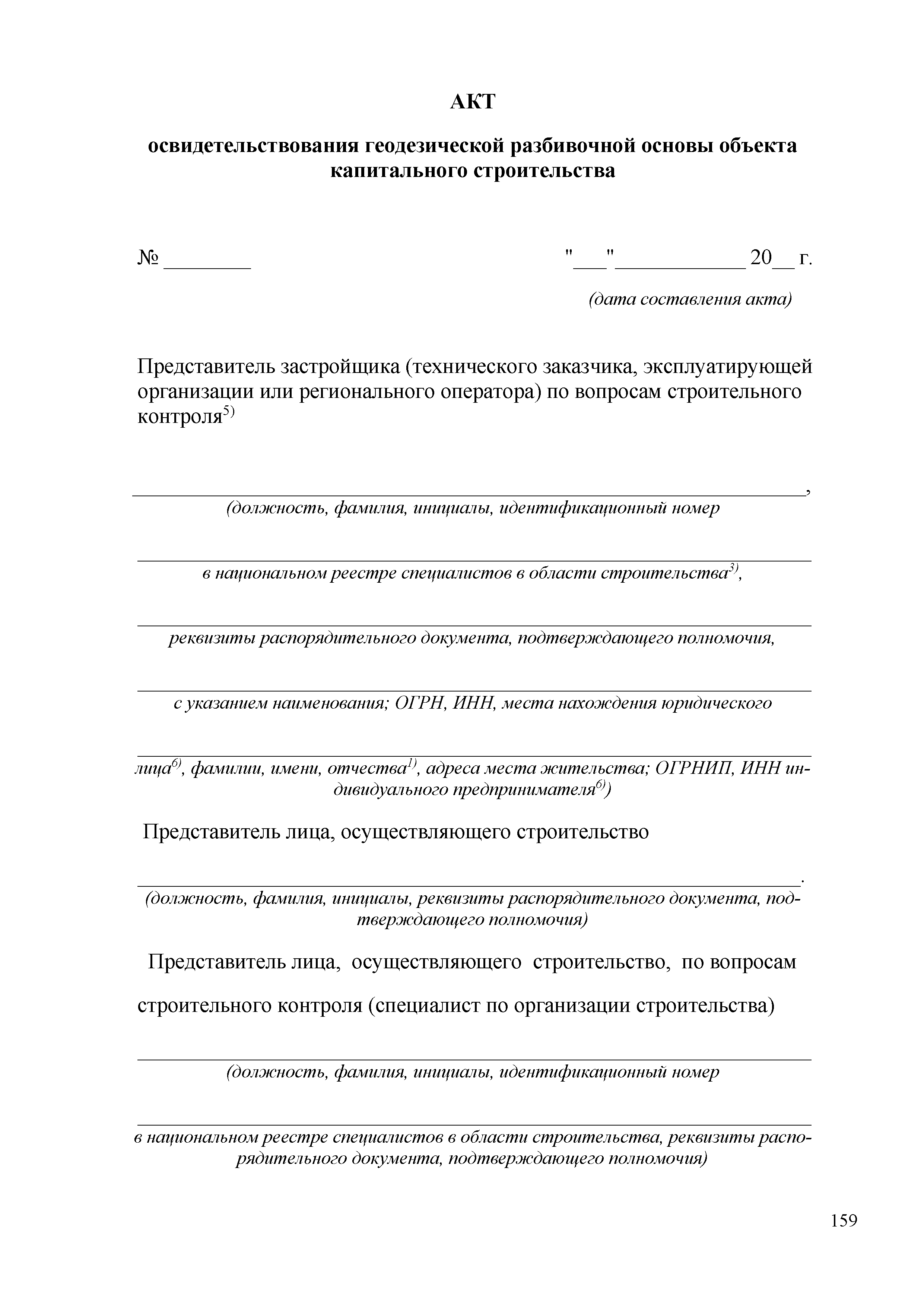 АКТ

освидетельствования геодезической разбивочной основы объекта капитального строительства

№ ________ "___"____________ 20__ г.

(дата составления акта)

Представитель застройщика (технического заказчика, эксплуатирующей организации или регионального оператора) по вопросам строительного контроля$^{5)}$

______________________________________________________________,

(должность, фамилия, инициалы, идентификационный номер

______________________________________________________________

в национальном реестре специалистов в области строительства$^{3)}$,

______________________________________________________________

реквизиты распорядительного документа, подтверждающего полномочия,

______________________________________________________________

с указанием наименования; ОГРН, ИНН, места нахождения юридического

______________________________________________________________

лица$^{6)}$, фамилии, имени, отчества$^{1)}$, адреса места жительства; ОГРНИП, ИНН индивидуального предпринимателя$^{6)}$)

Представитель лица, осуществляющего строительство

______________________________________________________________.

(должность, фамилия, инициалы, реквизиты распорядительного документа, подтверждающего полномочия)

Представитель лица, осуществляющего строительство, по вопросам строительного контроля (специалист по организации строительства)

______________________________________________________________

(должность, фамилия, инициалы, идентификационный номер

______________________________________________________________

в национальном реестре специалистов в области строительства, реквизиты распорядительного документа, подтверждающего полномочия)

159